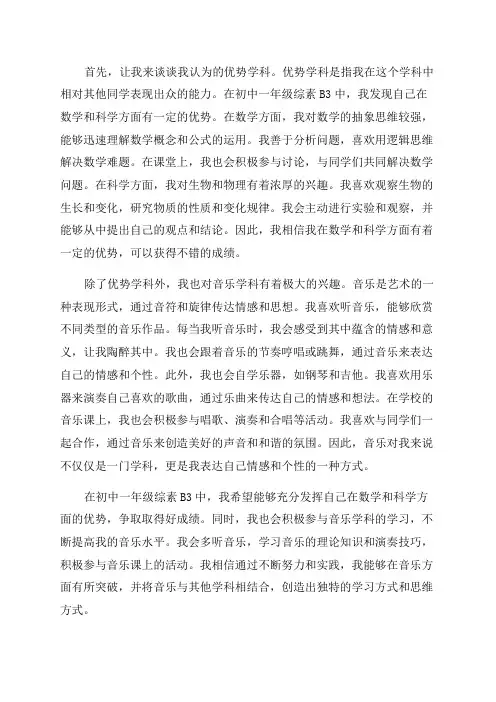 首先，让我来谈谈我认为的优势学科。优势学科是指我在这个学科中相对其他同学表现出众的能力。在初中一年级综素 B3 中，我发现自己在数学和科学方面有一定的优势。在数学方面，我对数学的抽象思维较强，能够迅速理解数学概念和公式的运用。我善于分析问题，喜欢用逻辑思维解决数学难题。在课堂上，我也会积极参与讨论，与同学们共同解决数学问题。在科学方面，我对生物和物理有着浓厚的兴趣。我喜欢观察生物的生长和变化，研究物质的性质和变化规律。我会主动进行实验和观察，并能够从中提出自己的观点和结论。因此，我相信我在数学和科学方面有着一定的优势，可以获得不错的成绩。

除了优势学科外，我也对音乐学科有着极大的兴趣。音乐是艺术的一种表现形式，通过音符和旋律传达情感和思想。我喜欢听音乐，能够欣赏不同类型的音乐作品。每当我听音乐时，我会感受到其中蕴含的情感和意义，让我陶醉其中。我也会跟着音乐的节奏哼唱或跳舞，通过音乐来表达自己的情感和个性。此外，我也会自学乐器，如钢琴和吉他。我喜欢用乐器来演奏自己喜欢的歌曲，通过乐曲来传达自己的情感和想法。在学校的音乐课上，我也会积极参与唱歌、演奏和合唱等活动。我喜欢与同学们一起合作，通过音乐来创造美好的声音和和谐的氛围。因此，音乐对我来说不仅仅是一门学科，更是我表达自己情感和个性的一种方式。

在初中一年级综素 B3 中，我希望能够充分发挥自己在数学和科学方面的优势，争取取得好成绩。同时，我也会积极参与音乐学科的学习，不断提高我的音乐水平。我会多听音乐，学习音乐的理论知识和演奏技巧，积极参与音乐课上的活动。我相信通过不断努力和实践，我能够在音乐方面有所突破，并将音乐与其他学科相结合，创造出独特的学习方式和思维方式。